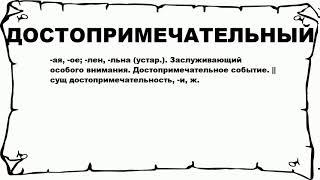 ДОСТОПРИМЕЧАТЕЛЬНЫЙ

-ая, -ое; -лен, -льна (устар.). Заслуживающий особого внимания. Достопримечательное событие. || сущ достопримечательность, -и, ж.